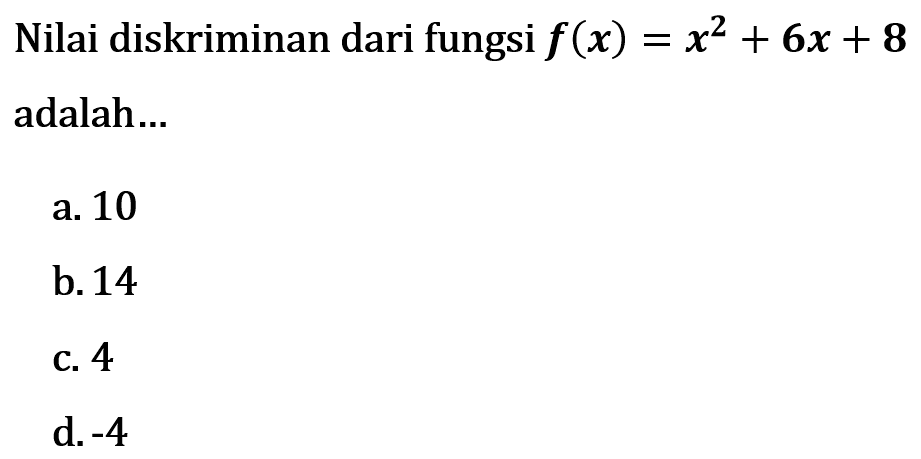 Nilai diskriminan dari fungsi $f(x) = x^2 + 6x + 8$ adalah...

a. 10

b. 14

c. 4

d. -4